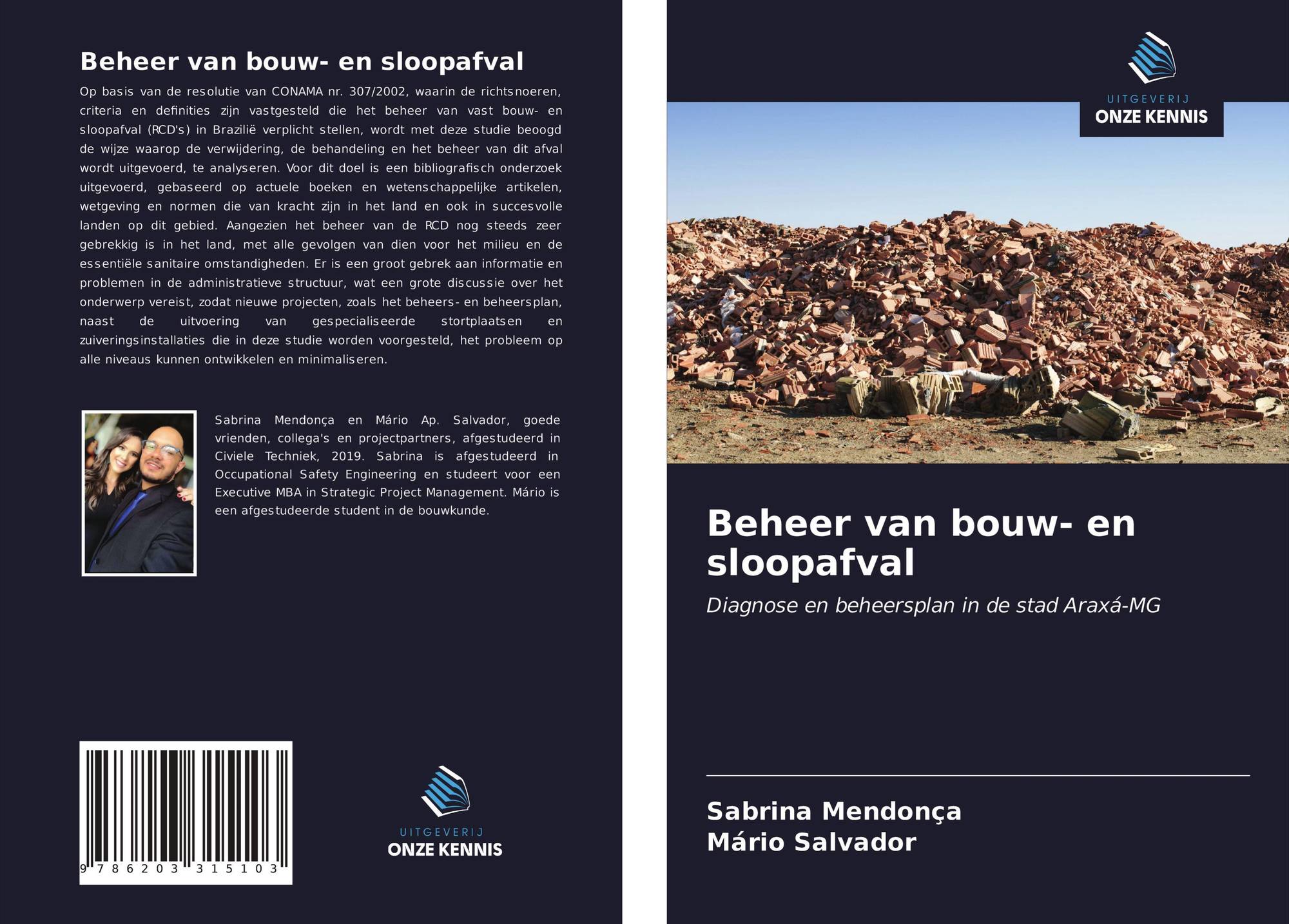 Beheer van bouw- en sloopafval

Op basis van de resolutie van CONAMA nr. 307/2002, waarin de richtsnoeren, criteria en definities zijn vastgesteld die het beheer van vast bouw- en sloopafval (RCD's) in Brazilië verplicht stellen, wordt met deze studie beoogd de wijze waarop de verwijdering, de behandeling en het beheer van dit afval wordt uitgevoerd, te analyseren. Voor dit doel is een bibliografisch onderzoek uitgevoerd, gebaseerd op actuele boeken en wetenschappelijke artikelen, wetgeving en normen die van kracht zijn in het land en ook in succesvolle landen op dit gebied. Aangezien het beheer van de RCD nog steeds zeer gebrekkig is in het land, met alle gevolgen van dien voor het milieu en de essentiële sanitaire omstandigheden. Er is een groot gebrek aan informatie en problemen in de administratieve structuur, wat een grote discussie over het onderwerp vereist, zodat nieuwe projecten, zoals het beheers- en beheersplan, naast de uitvoering van gespecialiseerde stortplaatsen en zuiveringsinstallaties die in deze studie worden voorgesteld, het probleem op alle niveaus kunnen ontwikkelen en minimaliseren.

Sabrina Mendonça en Mário Ap. Salvador, goede vrienden, collega's en projectpartners, afgestudeerd in Civiele Techniek, 2019. Sabrina is afgestudeerd in Occupational Safety Engineering en studeert voor een Executive MBA in Strategic Project Management. Mário is een afgestudeerde student in de bouwkunde.

9 786203 315103

UITGEVERIJ
ONZE KENNIS

UITGEVERIJ
ONZE KENNIS

Beheer van bouw- en sloopafval

Diagnose en beheersplan in de stad Araxá-MG

Sabrina Mendonça
Mário Salvador